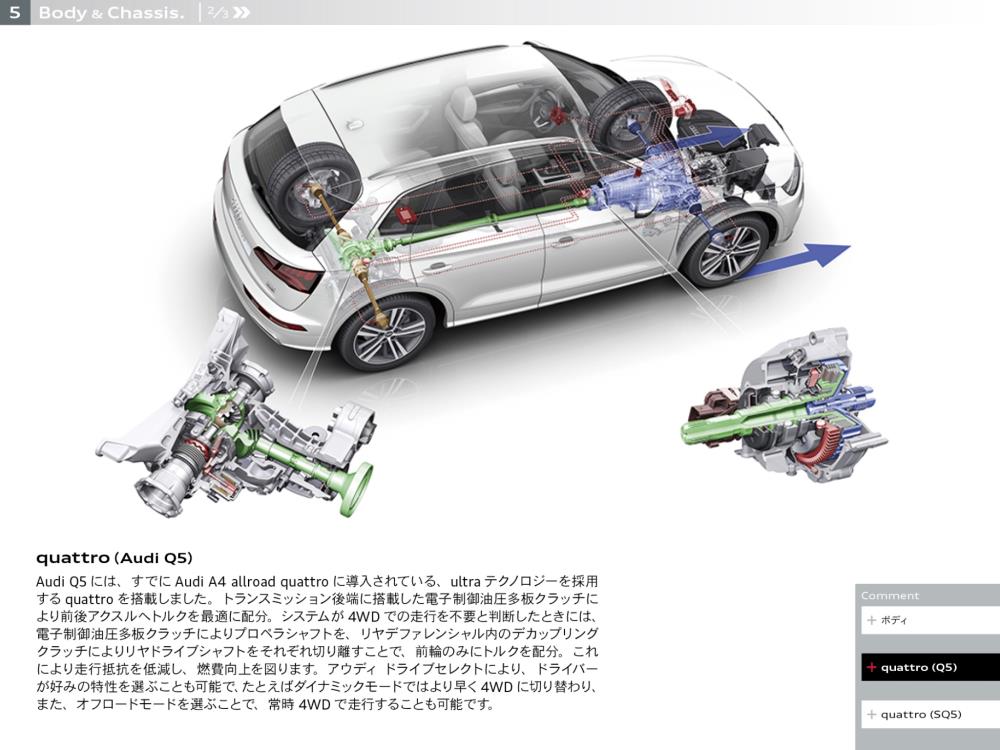 5 Body & Chassis. 2/3

quattro (Audi Q5)

Audi Q5には、すでにAudi A4 allroad quattroに導入されている、ultraテクノロジーを採用するquattroを搭載しました。トランスミッション後端に搭載した電子制御油圧多板クラッチにより前後アクスルへトルクを最適に配分。システムが4WDでの走行を不要と判断したときには、電子制御油圧多板クラッチによりプロペラシャフトを、リヤデファレンシャル内のデカップリングクラッチによりリヤドライブシャフトをそれぞれ切り離すことで、前輪のみにトルクを配分。これにより走行抵抗を低減し、燃費向上を図ります。アウディ ドライブセレクトにより、ドライバーが好みの特性を選ぶことも可能で、たとえばダイナミックモードではより早く4WDに切り替わり、また、オフロードモードを選ぶことで、常時4WDで走行することも可能です。

Comment

+ ボディ

+ quattro (Q5)

+ quattro (SQ5)